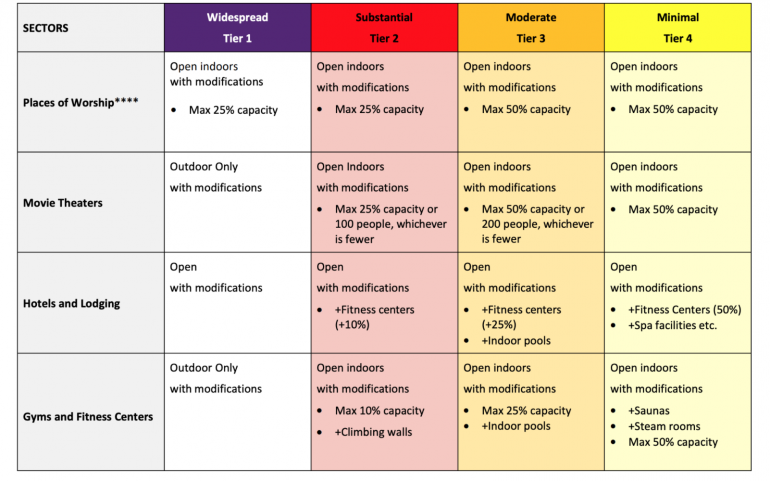 | SECTORS | Widespread Tier 1 | Substantial Tier 2 | Moderate Tier 3 | Minimal Tier 4 |
|---|---|---|---|---|
| Places of Worship**** | Open indoors with modifications • Max 25% capacity | Open indoors with modifications • Max 25% capacity | Open indoors with modifications • Max 50% capacity | Open indoors with modifications • Max 50% capacity |
| Movie Theaters | Outdoor Only with modifications | Open Indoors with modifications • Max 25% capacity or 100 people, whichever is fewer | Open indoors with modifications • Max 50% capacity or 200 people, whichever is fewer | Open indoors with modifications • Max 50% capacity |
| Hotels and Lodging | Open with modifications | Open with modifications • +Fitness centers (+10%) | Open with modifications • +Fitness centers (+25%) • +Indoor pools | Open with modifications • +Fitness Centers (50%) • +Spa facilities etc. |
| Gyms and Fitness Centers | Outdoor Only with modifications | Open indoors with modifications • Max 10% capacity • +Climbing walls | Open indoors with modifications • Max 25% capacity • +Indoor pools | Open indoors with modifications • +Saunas • +Steam rooms • Max 50% capacity |